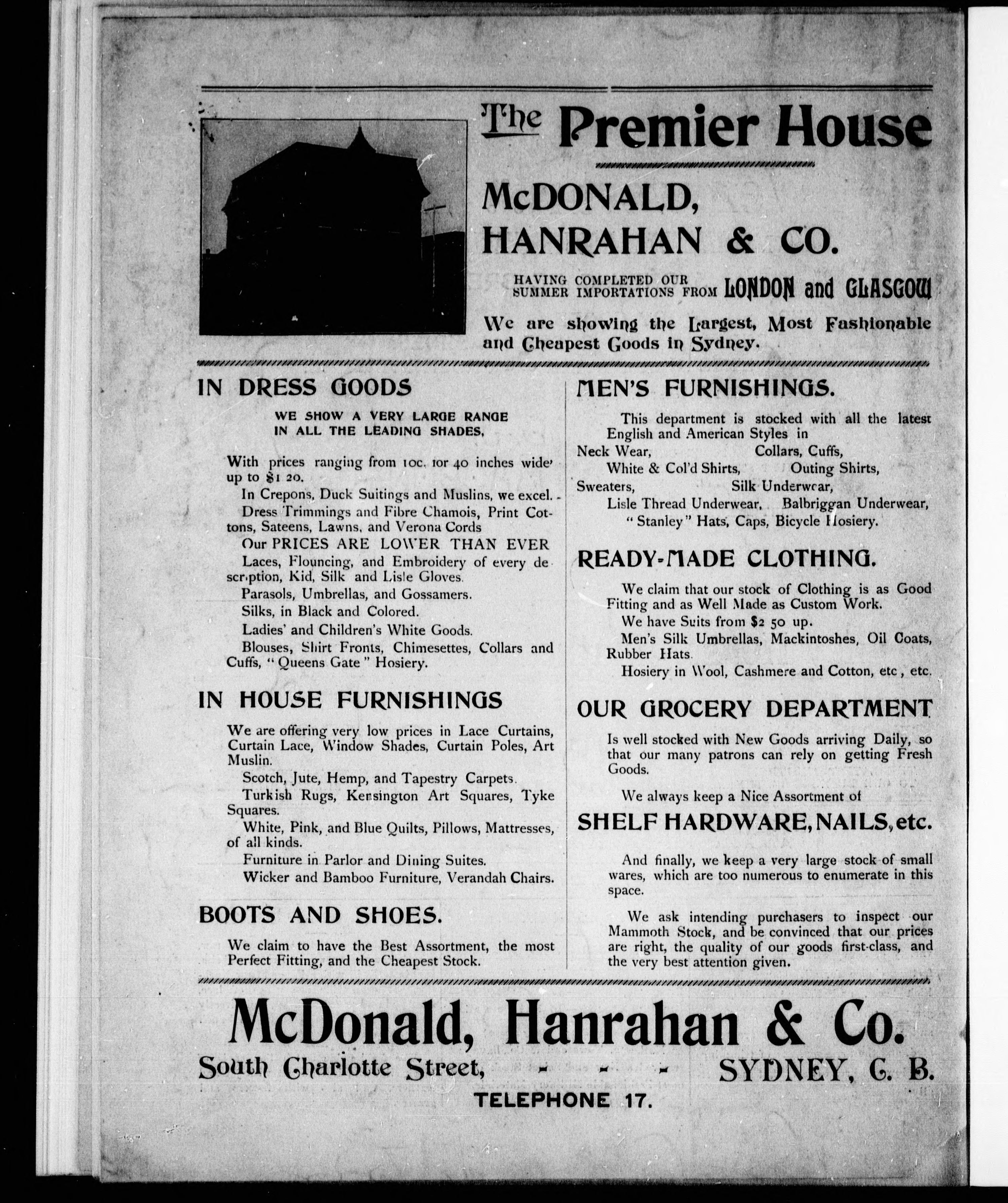 The Premier House

McDONALD, HANRAHAN & CO.

HAVING COMPLETED OUR SUMMER IMPORTATIONS FROM LONDON and GLASGOW

We are showing the Largest, Most Fashionable and Cheapest Goods in Sydney.

IN DRESS GOODS

WE SHOW A VERY LARGE RANGE IN ALL THE LEADING SHADES,

With prices ranging from 10c. for 40 inches wide up to $1 20.

In Crepons, Duck Suitings and Muslins, we excel.

Dress Trimmings and Fibre Chamois, Print Cottons, Sateens, Lawns, and Verona Cords

Our PRICES ARE LOWER THAN EVER

Laces, Flouncing, and Embroidery of every description, Kid, Silk and Lisle Gloves.

Parasols, Umbrellas, and Gossamers.

Silks, in Black and Colored.

Ladies' and Children's White Goods.

Blouses, Shirt Fronts, Chimesettes, Collars and Cuffs, "Queens Gate" Hosiery.

IN HOUSE FURNISHINGS

We are offering very low prices in Lace Curtains, Curtain Lace, Window Shades, Curtain Poles, Art Muslin.

Scotch, Jute, Hemp, and Tapestry Carpets.

Turkish Rugs, Kensington Art Squares, Tyke Squares.

White, Pink, and Blue Quilts, Pillows, Mattresses, of all kinds.

Furniture in Parlor and Dining Suites.

Wicker and Bamboo Furniture, Verandah Chairs.

BOOTS AND SHOES.

We claim to have the Best Assortment, the most Perfect Fitting, and the Cheapest Stock.

MEN'S FURNISHINGS.

This department is stocked with all the latest English and American Styles in

Neck Wear, Collars, Cuffs,
White & Col'd Shirts, Outing Shirts,
Sweaters, Silk Underwear,
Lisle Thread Underwear, Balbriggan Underwear,
"Stanley" Hats, Caps, Bicycle Hosiery.

READY-MADE CLOTHING.

We claim that our stock of Clothing is as Good Fitting and as Well Made as Custom Work.

We have Suits from $2 50 up.

Men's Silk Umbrellas, Mackintoshes, Oil Coats, Rubber Hats.

Hosiery in Wool, Cashmere and Cotton, etc, etc.

OUR GROCERY DEPARTMENT

Is well stocked with New Goods arriving Daily, so that our many patrons can rely on getting Fresh Goods.

We always keep a Nice Assortment of

SHELF HARDWARE, NAILS, etc.

And finally, we keep a very large stock of small wares, which are too numerous to enumerate in this space.

We ask intending purchasers to inspect our Mammoth Stock, and be convinced that our prices are right, the quality of our goods first-class, and the very best attention given.

McDonald, Hanrahan & Co.

South Charlotte Street, - - - SYDNEY, C. B.

TELEPHONE 17.